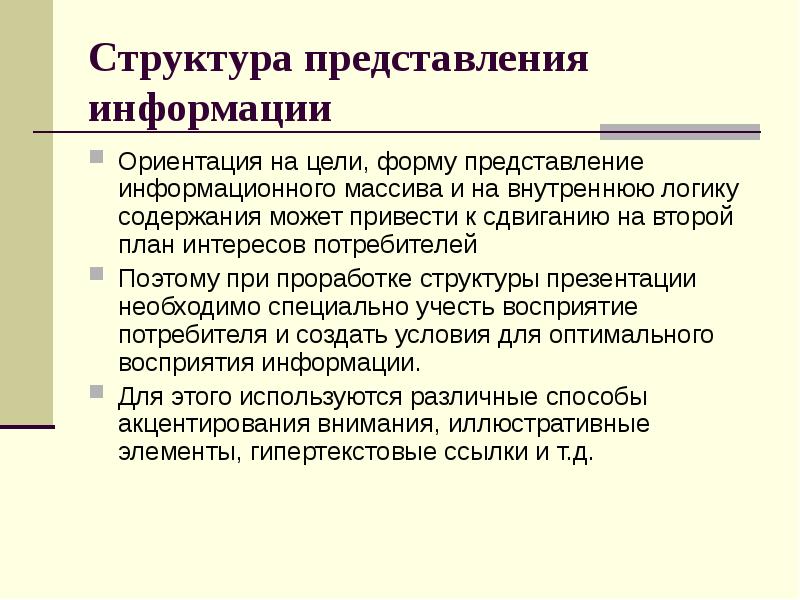 Структура представления информации

Ориентация на цели, форму представление информационного массива и на внутреннюю логику содержания может привести к сдвиганию на второй план интересов потребителей

Поэтому при проработке структуры презентации необходимо специально учесть восприятие потребителя и создать условия для оптимального восприятия информации.

Для этого используются различные способы акцентирования внимания, иллюстративные элементы, гипертекстовые ссылки и т.д.